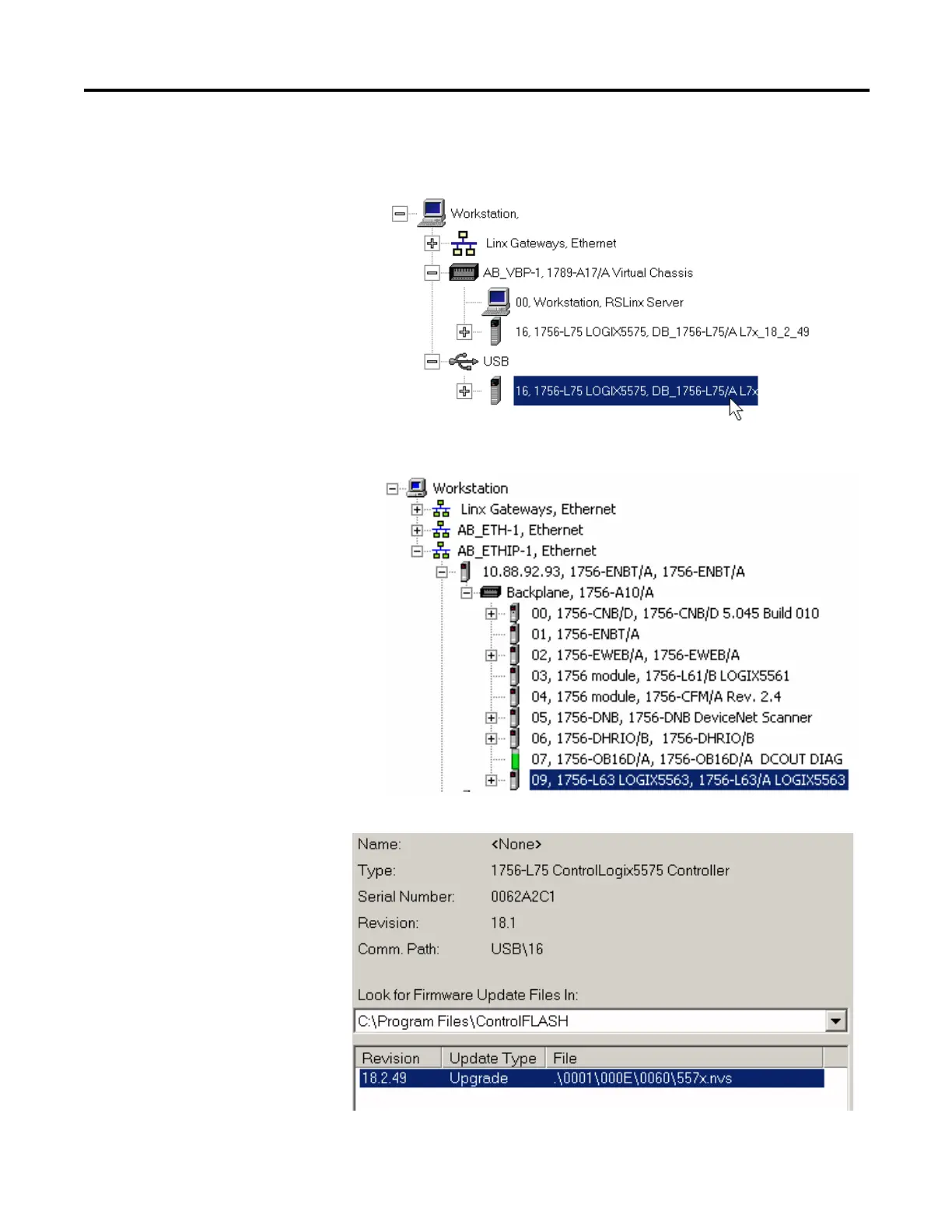 Workstation,
Linx Gateways, Ethernet
AB_VBP-1, 1789-A17/A Virtual Chassis
00, Workstation, RSLinx Server
16, 1756-L75 LOGIX5575, DB_1756-L75/A L7x_18_2_49
USB
16, 1756-L75 LOGIX5575, DB_1756-L75/A L7x

Workstation
Linx Gateways, Ethernet
AB_ETH-1, Ethernet
AB_ETHIP-1, Ethernet
10.88.92.93, 1756-ENBT/A, 1756-ENBT/A
Backplane, 1756-A10/A
00, 1756-CNB/D, 1756-CNB/D 5.045 Build 010
01, 1756-ENBT/A
02, 1756-EWEB/A, 1756-EWEB/A
03, 1756 module, 1756-L61/B LOGIX5561
04, 1756 module, 1756-CFM/A Rev. 2.4
05, 1756-DNB, 1756-DNB DeviceNet Scanner
06, 1756-DHRIO/B, 1756-DHRIO/B
07, 1756-OB16D/A, 1756-OB16D/A DCOUT DIAG
09, 1756-L63 LOGIX5563, 1756-L63/A LOGIX5563

Name: <None>
Type: 1756-L75 ControlLogix5575 Controller
Serial Number: 0062A2C1
Revision: 18.1
Comm. Path: USB\16

Look for Firmware Update Files In:
C:\Program Files\ControlFLASH

| Revision | Update Type | File |
|---|---|---|
| 18.2.49 | Upgrade | .\0001\000E\0060\557x.nvs |